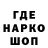 ГДЕ
НАРКО
ШОП